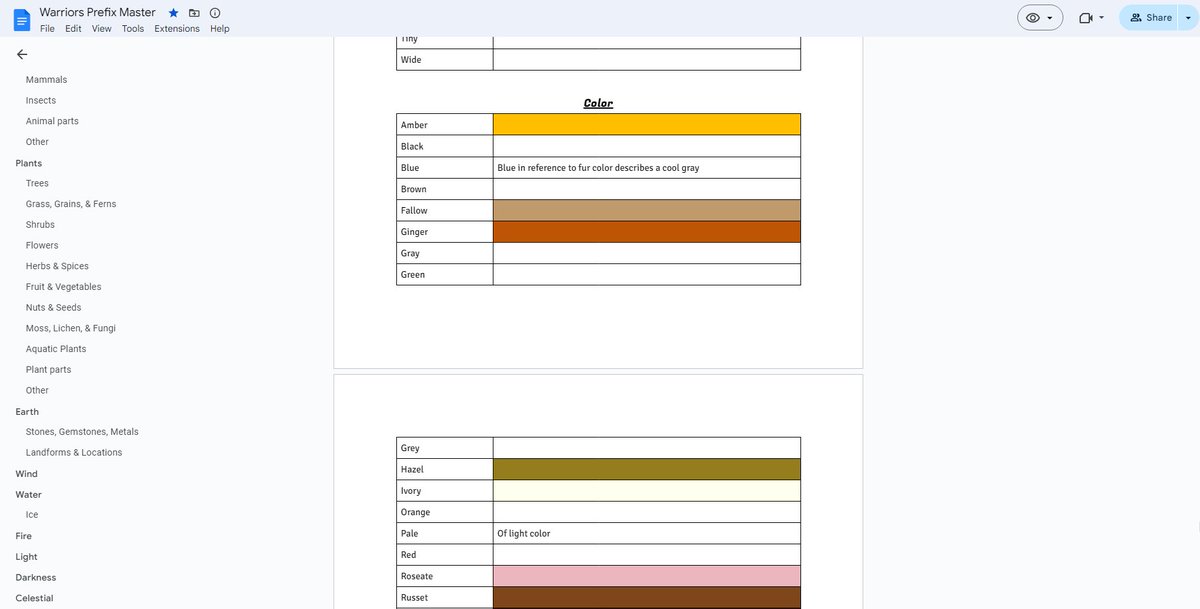 Warriors Prefix Master
File Edit View Tools Extensions Help
Share

Mammals
Insects
Animal parts
Other
Plants
Trees
Grass, Grains, & Ferns
Shrubs
Flowers
Herbs & Spices
Fruit & Vegetables
Nuts & Seeds
Moss, Lichen, & Fungi
Aquatic Plants
Plant parts
Other
Earth
Stones, Gemstones, Metals
Landforms & Locations
Wind
Water
Ice
Fire
Light
Darkness
Celestial

| Tiny | |
|---|---|
| Wide | |

Color

| Amber | |
|---|---|
| Black | |
| Blue | Blue in reference to fur color describes a cool gray |
| Brown | |
| Fallow | |
| Ginger | |
| Gray | |
| Green | |

| Grey | |
|---|---|
| Hazel | |
| Ivory | |
| Orange | |
| Pale | Of light color |
| Red | |
| Roseate | |
| Russet | |